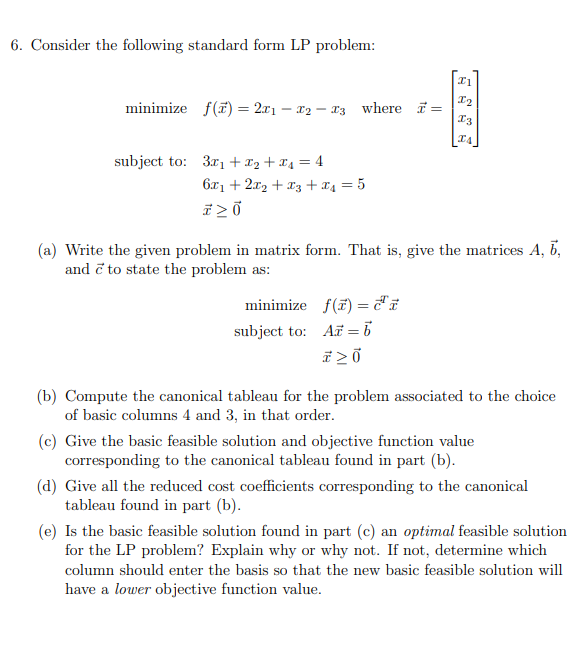 6. Consider the following standard form LP problem:

minimize $f(\vec{x}) = 2x_1 - x_2 - x_3$ where $\vec{x} = \begin{bmatrix} x_1 \\ x_2 \\ x_3 \\ x_4 \end{bmatrix}$

subject to: $3x_1 + x_2 + x_4 = 4$
$6x_1 + 2x_2 + x_3 + x_4 = 5$
$\vec{x} \geq \vec{0}$

(a) Write the given problem in matrix form. That is, give the matrices $A$, $\vec{b}$, and $\vec{c}$ to state the problem as:

minimize $f(\vec{x}) = \vec{c}^T \vec{x}$
subject to: $A\vec{x} = \vec{b}$
$\vec{x} \geq \vec{0}$

(b) Compute the canonical tableau for the problem associated to the choice of basic columns 4 and 3, in that order.

(c) Give the basic feasible solution and objective function value corresponding to the canonical tableau found in part (b).

(d) Give all the reduced cost coefficients corresponding to the canonical tableau found in part (b).

(e) Is the basic feasible solution found in part (c) an optimal feasible solution for the LP problem? Explain why or why not. If not, determine which column should enter the basis so that the new basic feasible solution will have a lower objective function value.